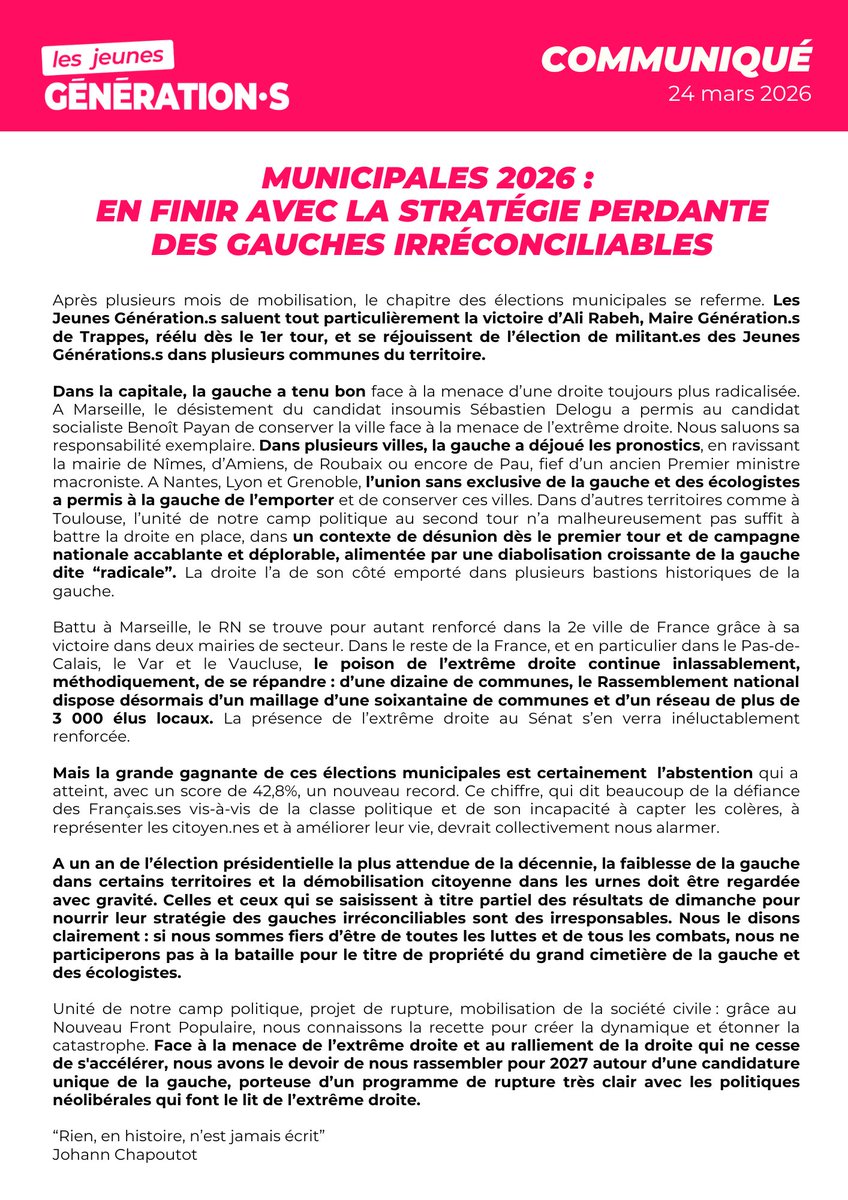 les jeunes
GÉNÉRATION·S

COMMUNIQUÉ
24 mars 2026

MUNICIPALES 2026 :
EN FINIR AVEC LA STRATÉGIE PERDANTE DES GAUCHES IRRÉCONCILIABLES

Après plusieurs mois de mobilisation, le chapitre des élections municipales se referme. Les Jeunes Génération.s saluent tout particulièrement la victoire d'Ali Rabeh, Maire Génération.s de Trappes, réélu dès le 1er tour, et se réjouissent de l'élection de militant.es des Jeunes Générations.s dans plusieurs communes du territoire.

Dans la capitale, la gauche a tenu bon face à la menace d'une droite toujours plus radicalisée. A Marseille, le désistement du candidat insoumis Sébastien Delogu a permis au candidat socialiste Benoît Payan de conserver la ville face à la menace de l'extrême droite. Nous saluons sa responsabilité exemplaire. Dans plusieurs villes, la gauche a déjoué les pronostics, en ravissant la mairie de Nîmes, d'Amiens, de Roubaix ou encore de Pau, fief d'un ancien Premier ministre macroniste. A Nantes, Lyon et Grenoble, l'union sans exclusive de la gauche et des écologistes a permis à la gauche de l'emporter et de conserver ces villes. Dans d'autres territoires comme à Toulouse, l'unité de notre camp politique au second tour n'a malheureusement pas suffit à battre la droite en place, dans un contexte de désunion dès le premier tour et de campagne nationale accablante et déplorable, alimentée par une diabolisation croissante de la gauche dite "radicale". La droite l'a de son côté emporté dans plusieurs bastions historiques de la gauche.

Battu à Marseille, le RN se trouve pour autant renforcé dans la 2e ville de France grâce à sa victoire dans deux mairies de secteur. Dans le reste de la France, et en particulier dans le Pas-de-Calais, le Var et le Vaucluse, le poison de l'extrême droite continue inlassablement, méthodiquement, de se répandre : d'une dizaine de communes, le Rassemblement national dispose désormais d'un maillage d'une soixantaine de communes et d'un réseau de plus de 3 000 élus locaux. La présence de l'extrême droite au Sénat s'en verra inéluctablement renforcée.

Mais la grande gagnante de ces élections municipales est certainement l'abstention qui a atteint, avec un score de 42,8%, un nouveau record. Ce chiffre, qui dit beaucoup de la défiance des Français.ses vis-à-vis de la classe politique et de son incapacité à capter les colères, à représenter les citoyen.nes et à améliorer leur vie, devrait collectivement nous alarmer.

A un an de l'élection présidentielle la plus attendue de la décennie, la faiblesse de la gauche dans certains territoires et la démobilisation citoyenne dans les urnes doit être regardée avec gravité. Celles et ceux qui se saisissent à titre partiel des résultats de dimanche pour nourrir leur stratégie des gauches irréconciliables sont des irresponsables. Nous le disons clairement : si nous sommes fiers d'être de toutes les luttes et de tous les combats, nous ne participerons pas à la bataille pour le titre de propriété du grand cimetière de la gauche et des écologistes.

Unité de notre camp politique, projet de rupture, mobilisation de la société civile : grâce au Nouveau Front Populaire, nous connaissons la recette pour créer la dynamique et étonner la catastrophe. Face à la menace de l'extrême droite et au ralliement de la droite qui ne cesse de s'accélérer, nous avons le devoir de nous rassembler pour 2027 autour d'une candidature unique de la gauche, porteuse d'un programme de rupture très clair avec les politiques néolibérales qui font le lit de l'extrême droite.

"Rien, en histoire, n'est jamais écrit"
Johann Chapoutot